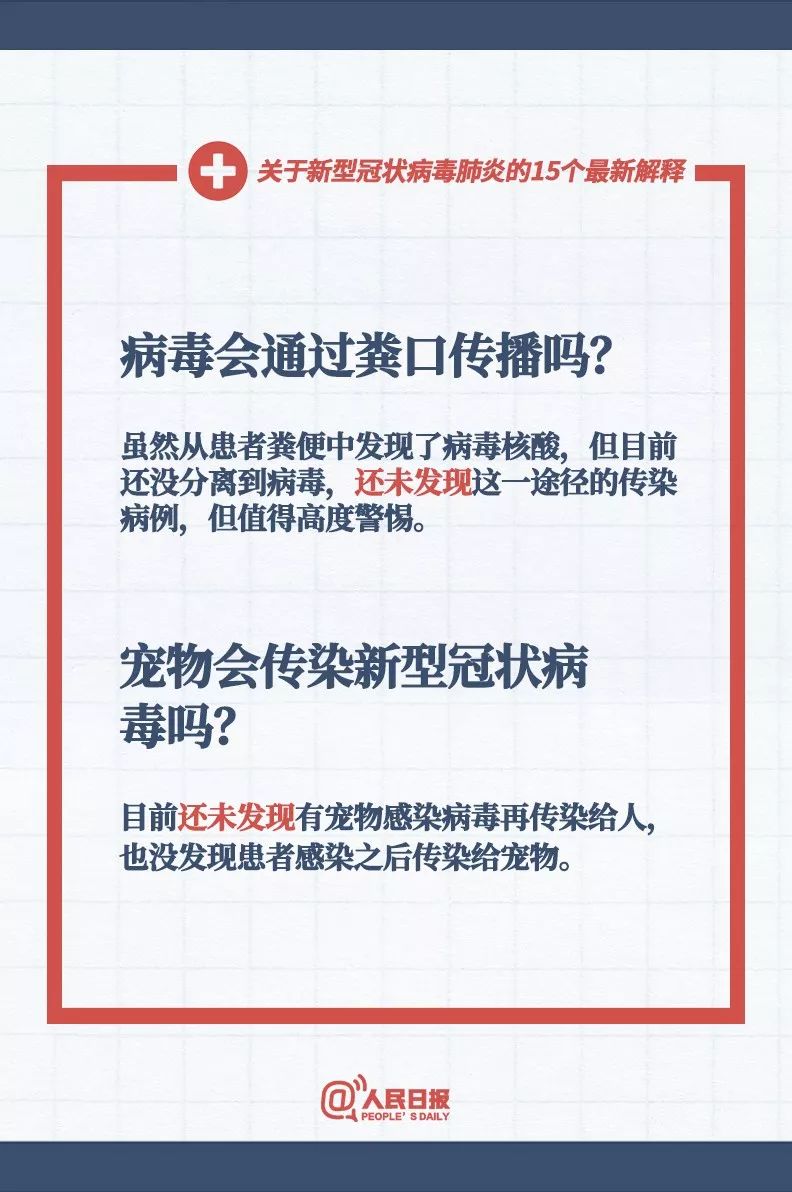 关于新型冠状病毒肺炎的15个最新解释

病毒会通过粪口传播吗？

虽然从患者粪便中发现了病毒核酸，但目前还没分离到病毒，还未发现这一途径的传染病例，但值得高度警惕。

宠物会传染新型冠状病毒吗？

目前还未发现有宠物感染病毒再传染给人，也没发现患者感染之后传染给宠物。

@人民日报
PEOPLE'S DAILY